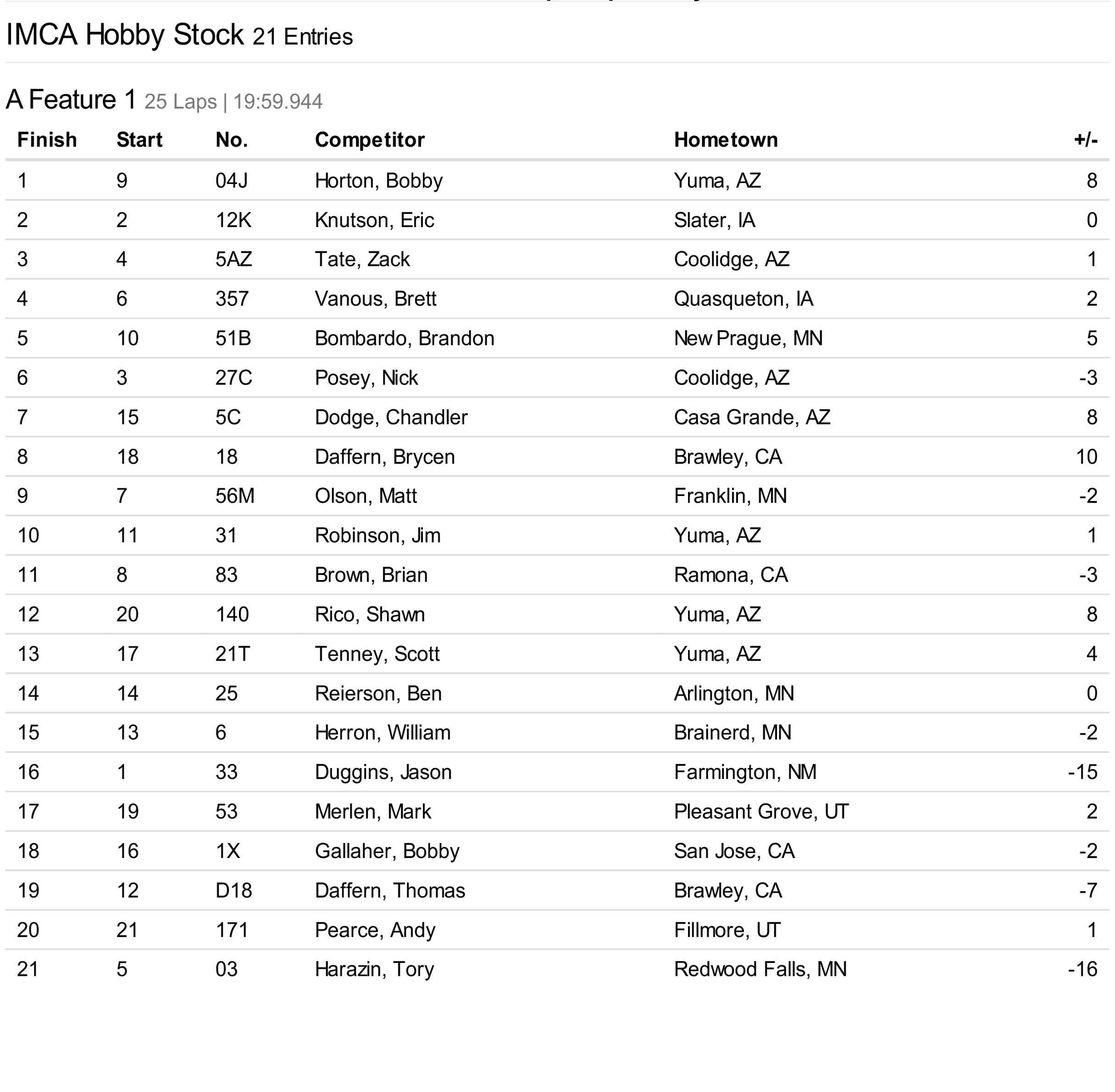 IMCA Hobby Stock 21 Entries

A Feature 1 25 Laps | 19:59.944

| Finish | Start | No. | Competitor | Hometown | +/- |
|---|---|---|---|---|---|
| 1 | 9 | 04J | Horton, Bobby | Yuma, AZ | 8 |
| 2 | 2 | 12K | Knutson, Eric | Slater, IA | 0 |
| 3 | 4 | 5AZ | Tate, Zack | Coolidge, AZ | 1 |
| 4 | 6 | 357 | Vanous, Brett | Quasqueton, IA | 2 |
| 5 | 10 | 51B | Bombardo, Brandon | New Prague, MN | 5 |
| 6 | 3 | 27C | Posey, Nick | Coolidge, AZ | -3 |
| 7 | 15 | 5C | Dodge, Chandler | Casa Grande, AZ | 8 |
| 8 | 18 | 18 | Daffern, Brycen | Brawley, CA | 10 |
| 9 | 7 | 56M | Olson, Matt | Franklin, MN | -2 |
| 10 | 11 | 31 | Robinson, Jim | Yuma, AZ | 1 |
| 11 | 8 | 83 | Brown, Brian | Ramona, CA | -3 |
| 12 | 20 | 140 | Rico, Shawn | Yuma, AZ | 8 |
| 13 | 17 | 21T | Tenney, Scott | Yuma, AZ | 4 |
| 14 | 14 | 25 | Reierson, Ben | Arlington, MN | 0 |
| 15 | 13 | 6 | Herron, William | Brainerd, MN | -2 |
| 16 | 1 | 33 | Duggins, Jason | Farmington, NM | -15 |
| 17 | 19 | 53 | Merlen, Mark | Pleasant Grove, UT | 2 |
| 18 | 16 | 1X | Gallaher, Bobby | San Jose, CA | -2 |
| 19 | 12 | D18 | Daffern, Thomas | Brawley, CA | -7 |
| 20 | 21 | 171 | Pearce, Andy | Fillmore, UT | 1 |
| 21 | 5 | 03 | Harazin, Tory | Redwood Falls, MN | -16 |